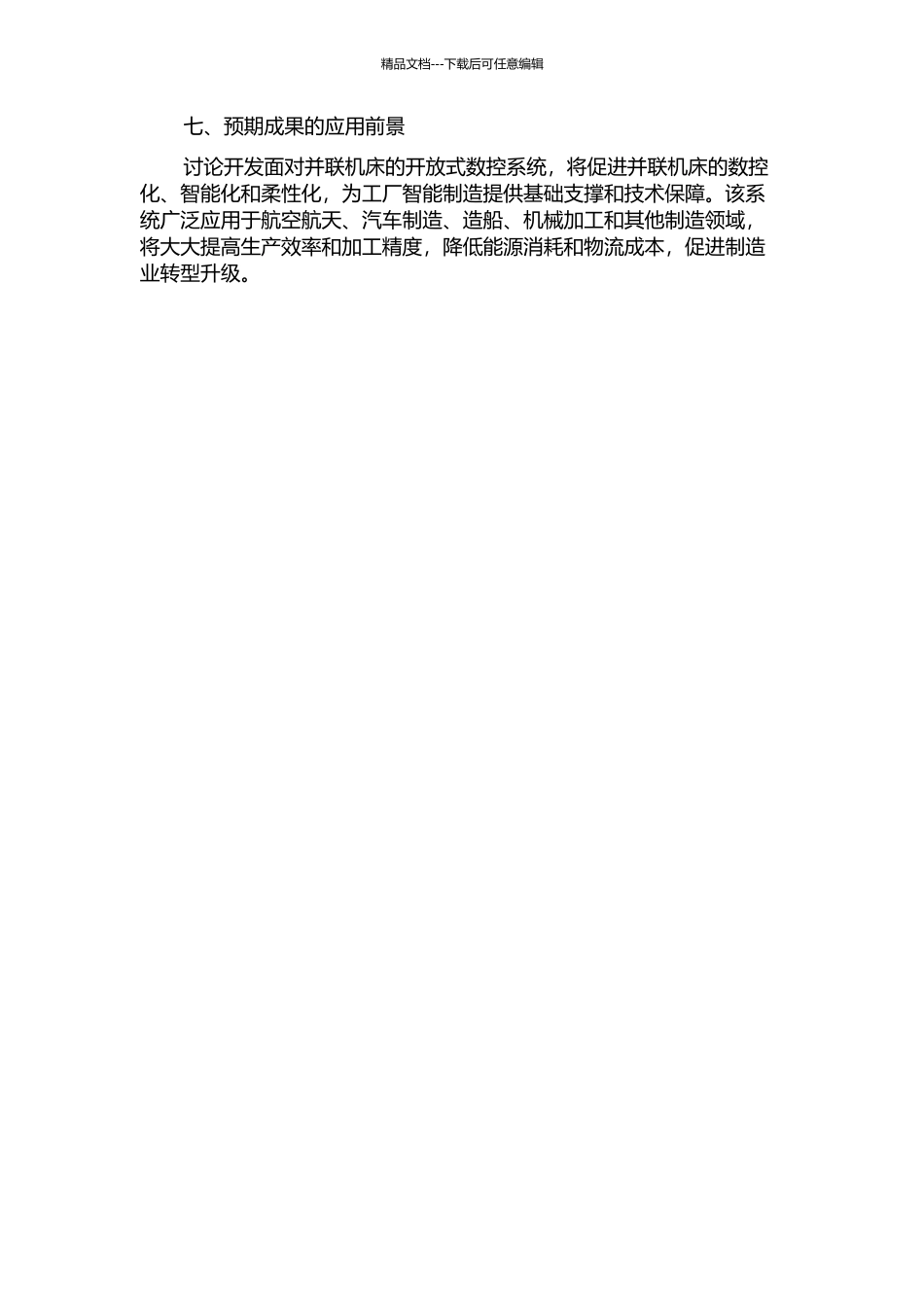 精品文档---下载后可任意编辑

七、预期成果的应用前景

讨论开发面对并联机床的开放式数控系统，将促进并联机床的数控化、智能化和柔性化，为工厂智能制造提供基础支撑和技术保障。该系统广泛应用于航空航天、汽车制造、造船、机械加工和其他制造领域，将大大提高生产效率和加工精度，降低能源消耗和物流成本，促进制造业转型升级。